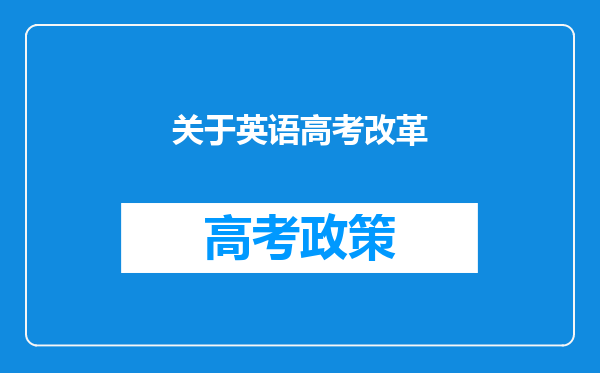 关于英语高考改革

高考政策